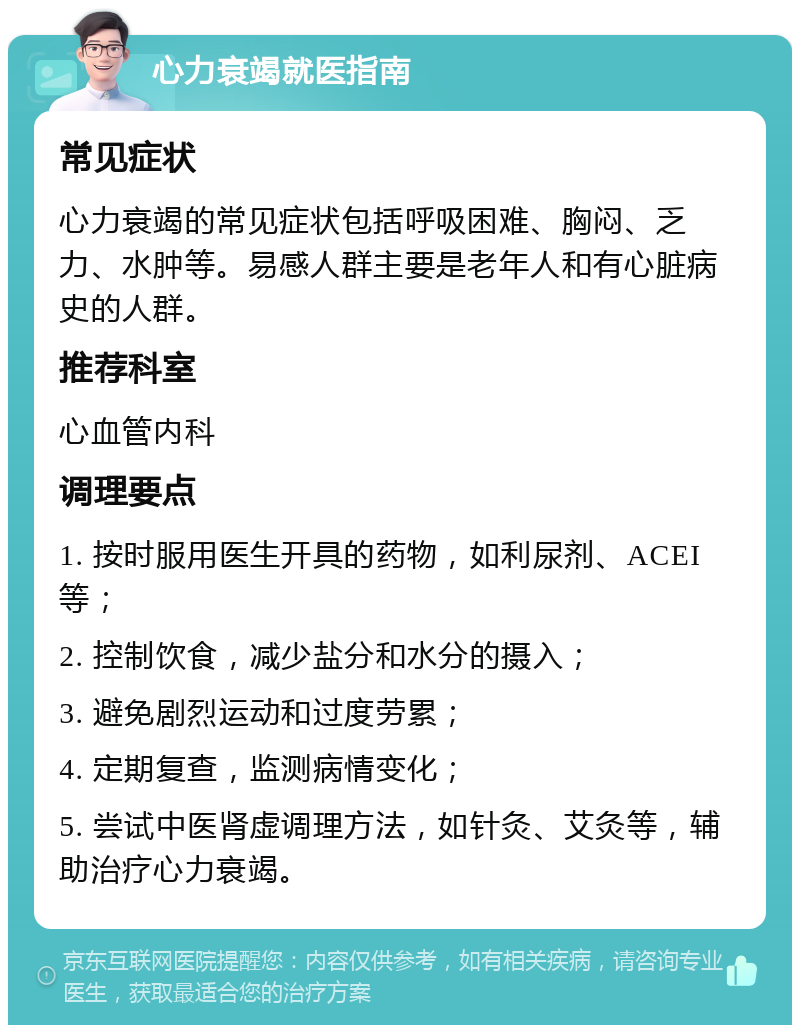 心力衰竭就医指南

常见症状

心力衰竭的常见症状包括呼吸困难、胸闷、乏力、水肿等。易感人群主要是老年人和有心脏病史的人群。

推荐科室

心血管内科

调理要点

1. 按时服用医生开具的药物，如利尿剂、ACEI等；

2. 控制饮食，减少盐分和水分的摄入；

3. 避免剧烈运动和过度劳累；

4. 定期复查，监测病情变化；

5. 尝试中医肾虚调理方法，如针灸、艾灸等，辅助治疗心力衰竭。

京东互联网医院提醒您：内容仅供参考，如有相关疾病，请咨询专业医生，获取最适合您的治疗方案